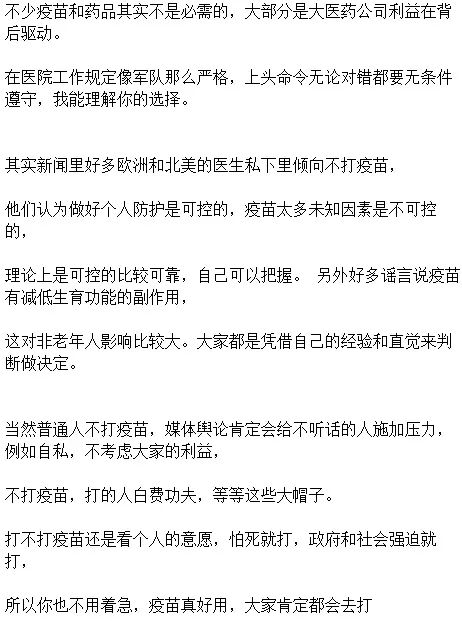 不少疫苗和药品其实不是必需的，大部分是大医药公司利益在背后驱动。

在医院工作规定像军队那么严格，上头命令无论对错都要无条件遵守，我能理解你的选择。

其实新闻里好多欧洲和北美的医生私下里倾向不打疫苗，

他们认为做好个人防护是可控的，疫苗太多未知因素是不可控的，

理论上是可控的比较可靠，自己可以把握。 另外好多谣言说疫苗有减低生育功能的副作用，

这对非老年人影响比较大。大家都是凭借自己的经验和直觉来判断做决定。

当然普通人不打疫苗，媒体舆论肯定会给不听话的人施加压力，例如自私，不考虑大家的利益，

不打疫苗，打的人白费功夫，等等这些大帽子。

打不打疫苗还是看个人的意愿，怕死就打，政府和社会强迫就打，

所以你也不用着急，疫苗真好用，大家肯定都会去打